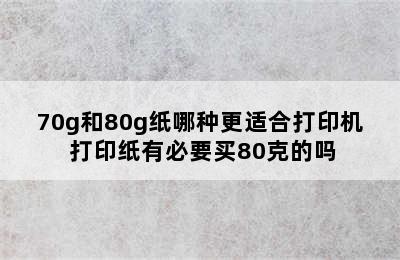 70g和80g纸哪种更适合打印机
打印纸有必要买80克的吗